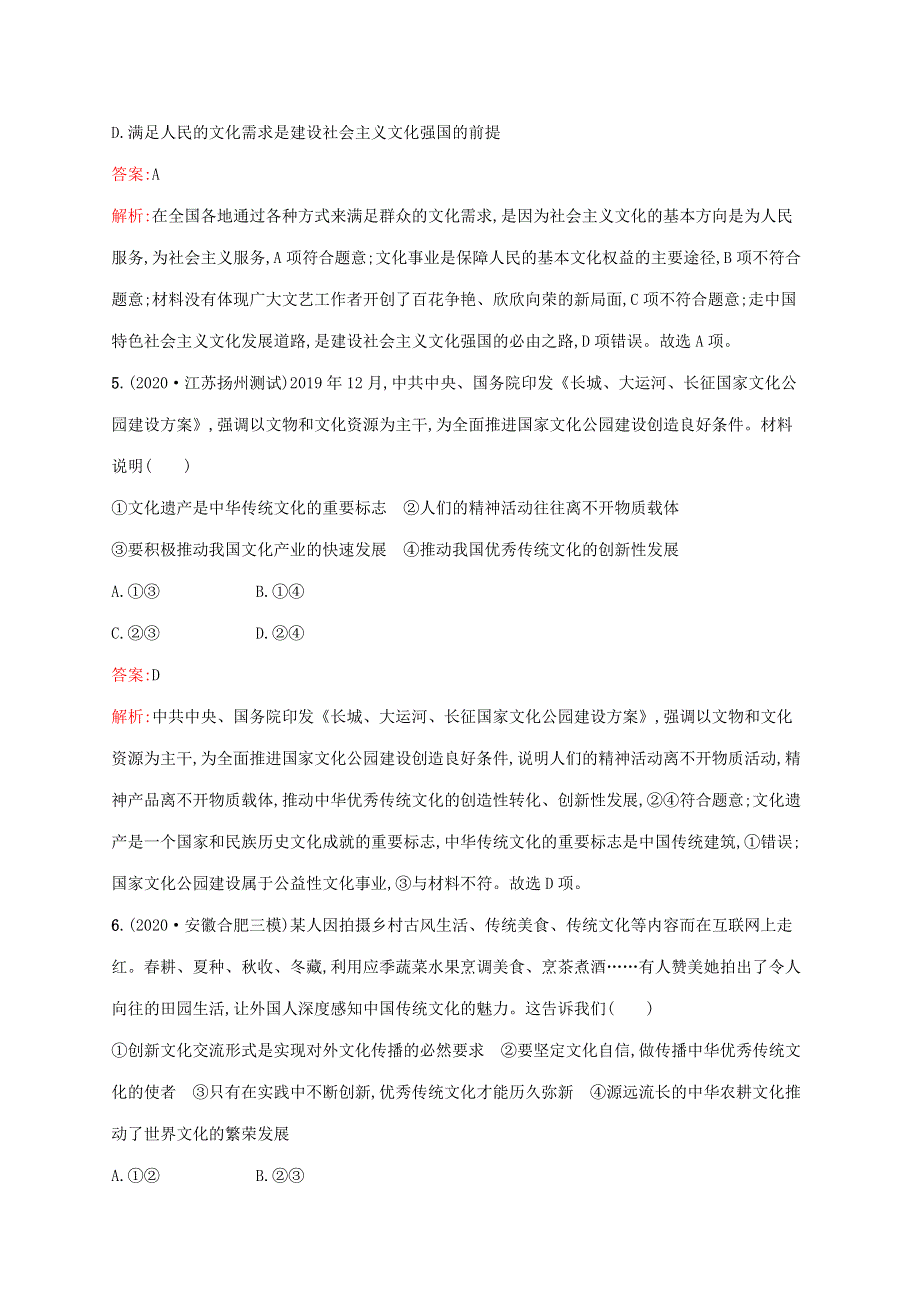 D.满足人民的文化需求是建设社会主义文化强国的前提

答案:A

解析:在全国各地通过各种方式来满足群众的文化需求,是因为社会主义文化的基本方向是为人民服务,为社会主义服务,A项符合题意;文化事业是保障人民的基本文化权益的主要途径,B项不符合题意;材料没有体现广大文艺工作者开创了百花争艳、欣欣向荣的新局面,C项不符合题意;走中国特色社会主义文化发展道路,是建设社会主义文化强国的必由之路,D项错误。故选A项。

5.(2020·江苏扬州测试)2019年12月,中共中央、国务院印发《长城、大运河、长征国家文化公园建设方案》,强调以文物和文化资源为主干,为全面推进国家文化公园建设创造良好条件。材料说明(　　)

①文化遗产是中华传统文化的重要标志　②人们的精神活动往往离不开物质载体

③要积极推动我国文化产业的快速发展　④推动我国优秀传统文化的创新性发展

A.①③　　B.①④

C.②③　　D.②④

答案:D

解析:中共中央、国务院印发《长城、大运河、长征国家文化公园建设方案》,强调以文物和文化资源为主干,为全面推进国家文化公园建设创造良好条件,说明人们的精神活动离不开物质活动,精神产品离不开物质载体,推动中华优秀传统文化的创造性转化、创新性发展,②④符合题意;文化遗产是一个国家和民族历史文化成就的重要标志,中华传统文化的重要标志是中国传统建筑,①错误;国家文化公园建设属于公益性文化事业,③与材料不符。故选D项。

6.(2020·安徽合肥三模)某人因拍摄乡村古风生活、传统美食、传统文化等内容而在互联网上走红。春耕、夏种、秋收、冬藏,利用应季蔬菜水果烹调美食、烹茶煮酒……有人赞美她拍出了令人向往的田园生活,让外国人深度感知中国传统文化的魅力。这告诉我们(　　)

①创新文化交流形式是实现对外文化传播的必然要求　②要坚定文化自信,做传播中华优秀传统文化的使者　③只有在实践中不断创新,优秀传统文化才能历久弥新　④源远流长的中华农耕文化推动了世界文化的繁荣发展

A.①②　　B.②③